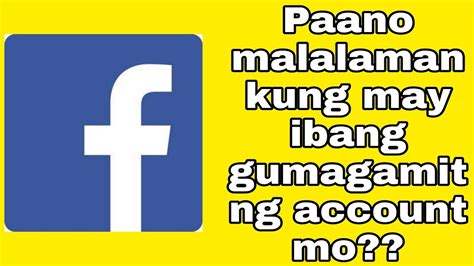 f

Paano malalaman kung may ibang gumagamit ng account mo??